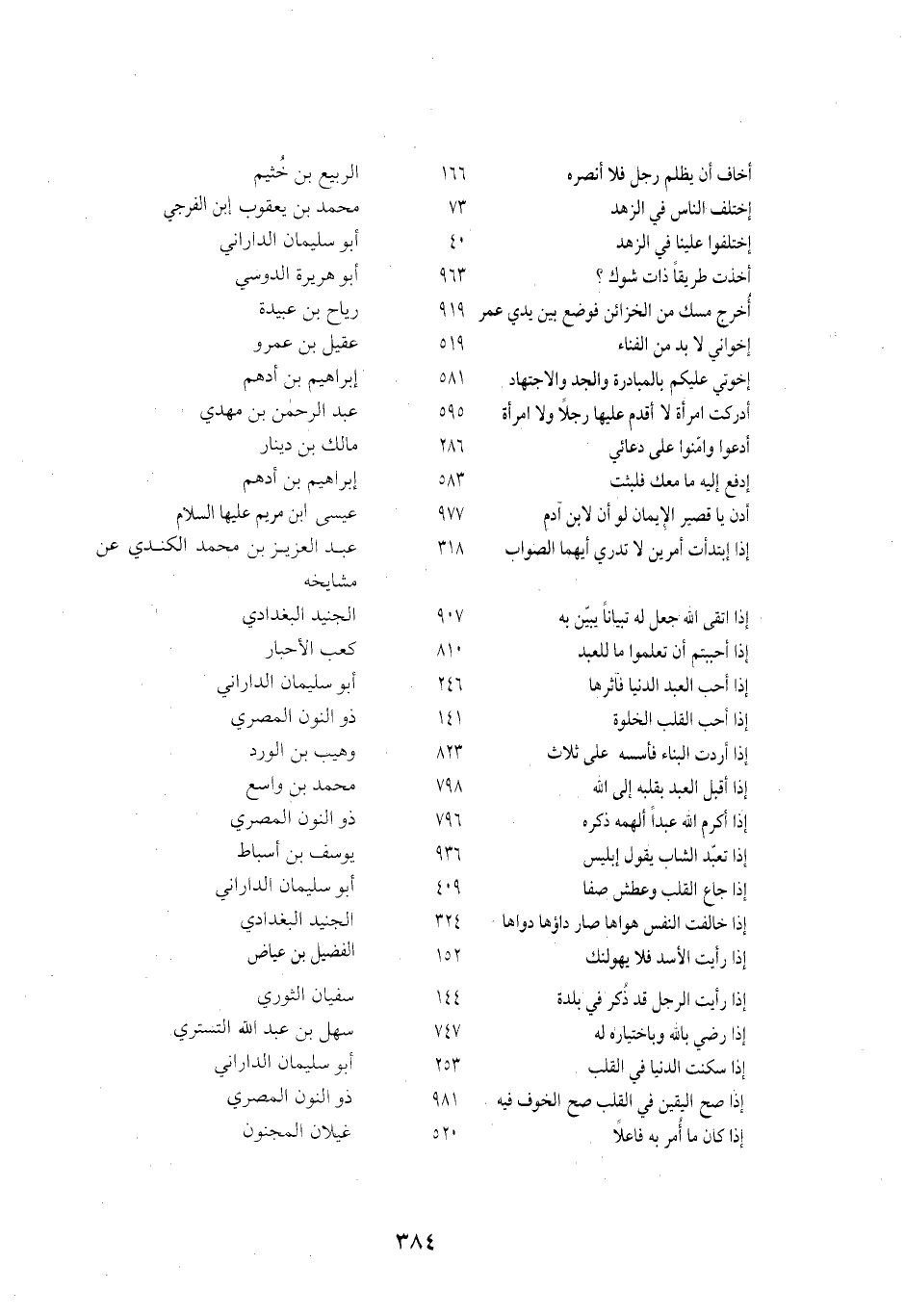 | | | |
|---|---|---|
| أخاف أن يظلم رجل فلا أنصره | ١٦٦ | الربيع بن خُثيم |
| إختلف الناس في الزهد | ٧٣ | محمد بن يعقوب إبن الفرجي |
| إختلفوا علينا في الزهد | ٤٠ | أبو سليمان الداراني |
| أخذت طريقاً ذات شوك ؟ | ٩٦٣ | أبو هريرة الدوسي |
| أُخرج مسك من الخزائن فوضع بين يدي عمر | ٩١٩ | رياح بن عبيدة |
| إخواني لا بد من الفناء | ٥١٩ | عقيل بن عمرو |
| إخوتي عليكم بالمبادرة والجد والاجتهاد | ٥٨١ | إبراهيم بن أدهم |
| أدركت امرأة لا أقدم عليها رجلاً ولا امرأة | ٥٩٥ | عبد الرحمٰن بن مهدي |
| أدعوا وامّنوا على دعائي | ٢٨٦ | مالك بن دينار |
| إدفع إليه ما معك فلبثت | ٥٨٣ | إبراهيم بن أدهم |
| أدن يا قصير الإيمان لو أن لابن آدم | ٩٧٧ | عيسى ابن مريم عليها السلام |
| إذا إبتدأت أمرين لا تدري أيهما الصواب | ٣١٨ | عبد العزيز بن محمد الكندي عن مشايخه |
| إذا اتقى الله جعل له تبياناً يبيّن به | ٩٠٧ | الجنيد البغدادي |
| إذا أحببتم أن تعلموا ما للعبد | ٨١٠ | كعب الأحبار |
| إذا أحب العبد الدنيا فآثرها | ٢٤٦ | أبو سليمان الداراني |
| إذا أحب القلب الخلوة | ١٤١ | ذو النون المصري |
| إذا أردت البناء فأسسه على ثلاث | ٨٢٣ | وهيب بن الورد |
| إذا أقبل العبد بقلبه إلى الله | ٧٩٨ | محمد بن واسع |
| إذا أكرم الله عبداً ألهمه ذكره | ٧٩٦ | ذو النون المصري |
| إذا تعبّد الشاب يقول إبليس | ٩٣٦ | يوسف بن أسباط |
| إذا جاع القلب وعطش صفا | ٤٠٩ | أبو سليمان الداراني |
| إذا خالفت النفس هواها صار داؤها دواها | ٣٢٤ | الجنيد البغدادي |
| إذا رأيت الأسد فلا يهولنك | ١٥٢ | الفضيل بن عياض |
| إذا رأيت الرجل قد ذُكر في بلدة | ١٤٤ | سفيان الثوري |
| إذا رضي بالله وباختياره له | ٧٤٧ | سهل بن عبد الله التستري |
| إذا سكنت الدنيا في القلب | ٢٥٣ | أبو سليمان الداراني |
| إذا صح اليقين في القلب صح الخوف فيه | ٩٨١ | ذو النون المصري |
| إذا كان ما أُمر به فاعلاً | ٥٢٠ | غيلان المجنون |

٣٨٤